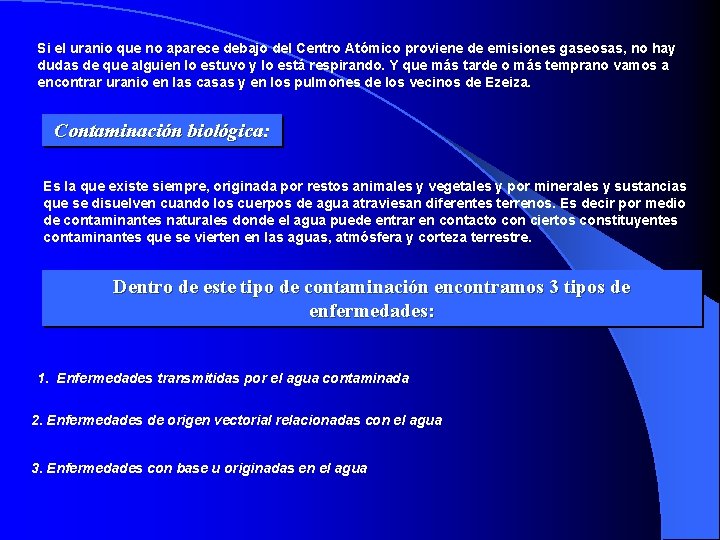 Si el uranio que no aparece debajo del Centro Atómico proviene de emisiones gaseosas, no hay dudas de que alguien lo estuvo y lo está respirando. Y que más tarde o más temprano vamos a encontrar uranio en las casas y en los pulmones de los vecinos de Ezeiza.

Contaminación biológica:

Es la que existe siempre, originada por restos animales y vegetales y por minerales y sustancias que se disuelven cuando los cuerpos de agua atraviesan diferentes terrenos. Es decir por medio de contaminantes naturales donde el agua puede entrar en contacto con ciertos constituyentes contaminantes que se vierten en las aguas, atmósfera y corteza terrestre.

Dentro de este tipo de contaminación encontramos 3 tipos de enfermedades:

1. Enfermedades transmitidas por el agua contaminada

2. Enfermedades de origen vectorial relacionadas con el agua

3. Enfermedades con base u originadas en el agua